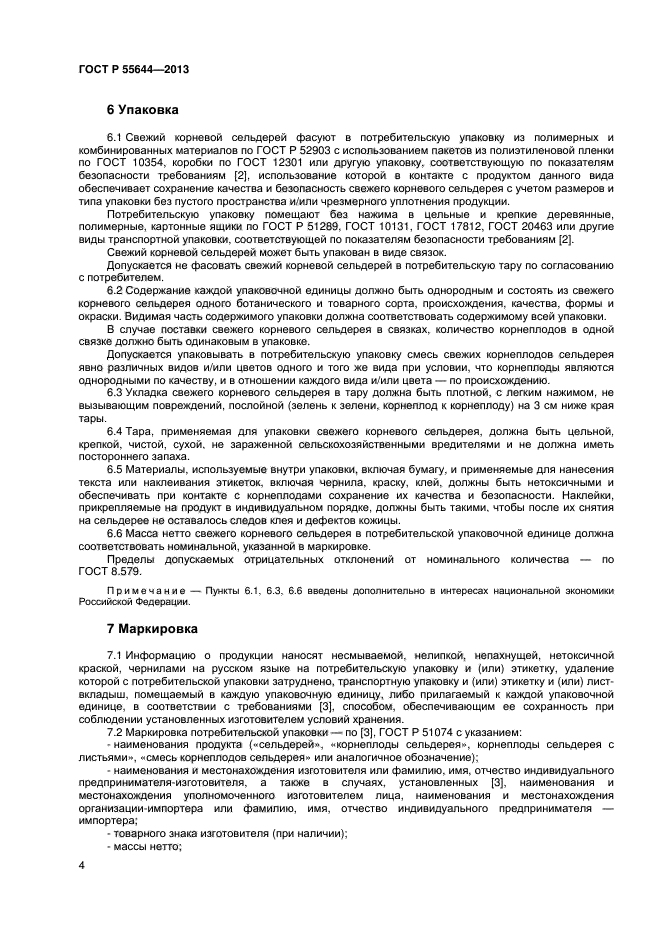 ГОСТ Р 55644—2013

6 Упаковка

6.1 Свежий корневой сельдерей фасуют в потребительскую упаковку из полимерных и комбинированных материалов по ГОСТ Р 52903 с использованием пакетов из полиэтиленовой пленки по ГОСТ 10354, коробки по ГОСТ 12301 или другую упаковку, соответствующую по показателям безопасности требованиям [2], использование которой в контакте с продуктом данного вида обеспечивает сохранение качества и безопасность свежего корневого сельдерея с учетом размеров и типа упаковки без пустого пространства и/или чрезмерного уплотнения продукции.

Потребительскую упаковку помещают без нажима в цельные и крепкие деревянные, полимерные, картонные ящики по ГОСТ Р 51289, ГОСТ 10131, ГОСТ 17812, ГОСТ 20463 или другие виды транспортной упаковки, соответствующей по показателям безопасности требованиям [2].

Свежий корневой сельдерей может быть упакован в виде связок.

Допускается не фасовать свежий корневой сельдерей в потребительскую тару по согласованию с потребителем.

6.2 Содержание каждой упаковочной единицы должно быть однородным и состоять из свежего корневого сельдерея одного ботанического и товарного сорта, происхождения, качества, формы и окраски. Видимая часть содержимого упаковки должна соответствовать содержимому всей упаковки.

В случае поставки свежего корневого сельдерея в связках, количество корнеплодов в одной связке должно быть одинаковым в упаковке.

Допускается упаковывать в потребительскую упаковку смесь свежих корнеплодов сельдерея явно различных видов и/или цветов одного и того же вида при условии, что корнеплоды являются однородными по качеству, и в отношении каждого вида и/или цвета — по происхождению.

6.3 Укладка свежего корневого сельдерея в тару должна быть плотной, с легким нажимом, не вызывающим повреждений, послойной (зелень к зелени, корнеплод к корнеплоду) на 3 см ниже края тары.

6.4 Тара, применяемая для упаковки свежего корневого сельдерея, должна быть цельной, крепкой, чистой, сухой, не зараженной сельскохозяйственными вредителями и не должна иметь постороннего запаха.

6.5 Материалы, используемые внутри упаковки, включая бумагу, и применяемые для нанесения текста или наклеивания этикеток, включая чернила, краску, клей, должны быть нетоксичными и обеспечивать при контакте с корнеплодами сохранение их качества и безопасности. Наклейки, прикрепляемые на продукт в индивидуальном порядке, должны быть такими, чтобы после их снятия на сельдерее не оставалось следов клея и дефектов кожицы.

6.6 Масса нетто свежего корневого сельдерея в потребительской упаковочной единице должна соответствовать номинальной, указанной в маркировке.

Пределы допускаемых отрицательных отклонений от номинального количества — по ГОСТ 8.579.

Примечание — Пункты 6.1, 6.3, 6.6 введены дополнительно в интересах национальной экономики Российской Федерации.

7 Маркировка

7.1 Информацию о продукции наносят несмываемой, нелипкой, непахнущей, нетоксичной краской, чернилами на русском языке на потребительскую упаковку и (или) этикетку, удаление которой с потребительской упаковки затруднено, транспортную упаковку и (или) этикетку и (или) лист-вкладыш, помещаемый в каждую упаковочную единицу, либо прилагаемый к каждой упаковочной единице, в соответствии с требованиями [3], способом, обеспечивающим ее сохранность при соблюдении установленных изготовителем условий хранения.

7.2 Маркировка потребительской упаковки — по [3], ГОСТ Р 51074 с указанием:

- наименования продукта («сельдерей», «корнеплоды сельдерея», корнеплоды сельдерея с листьями», «смесь корнеплодов сельдерея» или аналогичное обозначение);

- наименования и местонахождения изготовителя или фамилию, имя, отчество индивидуального предпринимателя-изготовителя, а также в случаях, установленных [3], наименования и местонахождения уполномоченного изготовителем лица, наименования и местонахождения организации-импортера или фамилию, имя, отчество индивидуального предпринимателя — импортера;

- товарного знака изготовителя (при наличии);

- массы нетто;

4